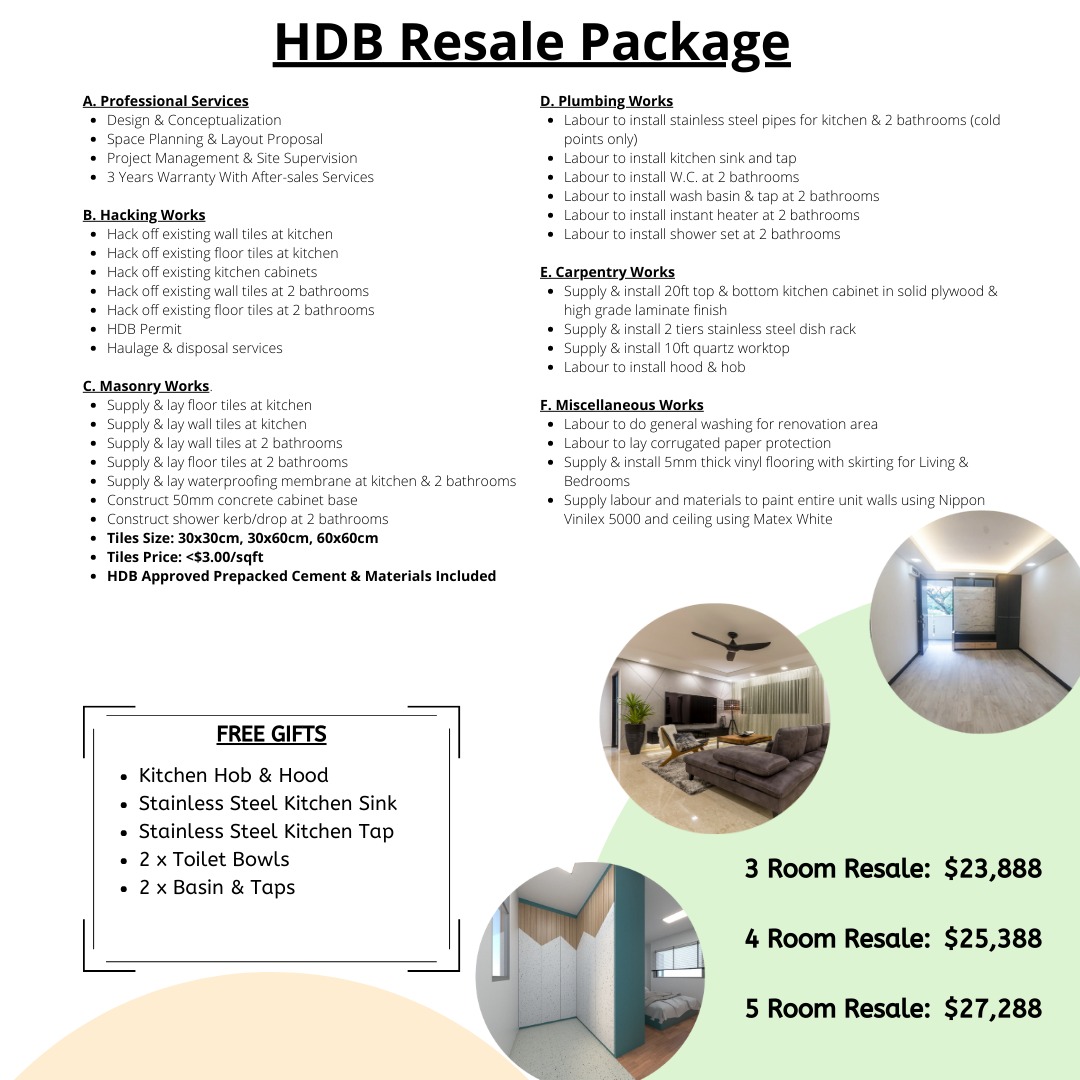 HDB Resale Package

A. Professional Services
- Design & Conceptualization
- Space Planning & Layout Proposal
- Project Management & Site Supervision
- 3 Years Warranty With After-sales Services

B. Hacking Works
- Hack off existing wall tiles at kitchen
- Hack off existing floor tiles at kitchen
- Hack off existing kitchen cabinets
- Hack off existing wall tiles at 2 bathrooms
- Hack off existing floor tiles at 2 bathrooms
- HDB Permit
- Haulage & disposal services

C. Masonry Works.
- Supply & lay floor tiles at kitchen
- Supply & lay wall tiles at kitchen
- Supply & lay wall tiles at 2 bathrooms
- Supply & lay floor tiles at 2 bathrooms
- Supply & lay waterproofing membrane at kitchen & 2 bathrooms
- Construct 50mm concrete cabinet base
- Construct shower kerb/drop at 2 bathrooms
- Tiles Size: 30x30cm, 30x60cm, 60x60cm
- Tiles Price: <$3.00/sqft
- HDB Approved Prepacked Cement & Materials Included

D. Plumbing Works
- Labour to install stainless steel pipes for kitchen & 2 bathrooms (cold points only)
- Labour to install kitchen sink and tap
- Labour to install W.C. at 2 bathrooms
- Labour to install wash basin & tap at 2 bathrooms
- Labour to install instant heater at 2 bathrooms
- Labour to install shower set at 2 bathrooms

E. Carpentry Works
- Supply & install 20ft top & bottom kitchen cabinet in solid plywood & high grade laminate finish
- Supply & install 2 tiers stainless steel dish rack
- Supply & install 10ft quartz worktop
- Labour to install hood & hob

F. Miscellaneous Works
- Labour to do general washing for renovation area
- Labour to lay corrugated paper protection
- Supply & install 5mm thick vinyl flooring with skirting for Living & Bedrooms
- Supply labour and materials to paint entire unit walls using Nippon Vinilex 5000 and ceiling using Matex White

FREE GIFTS
- Kitchen Hob & Hood
- Stainless Steel Kitchen Sink
- Stainless Steel Kitchen Tap
- 2 x Toilet Bowls
- 2 x Basin & Taps

3 Room Resale: $23,888

4 Room Resale: $25,388

5 Room Resale: $27,288